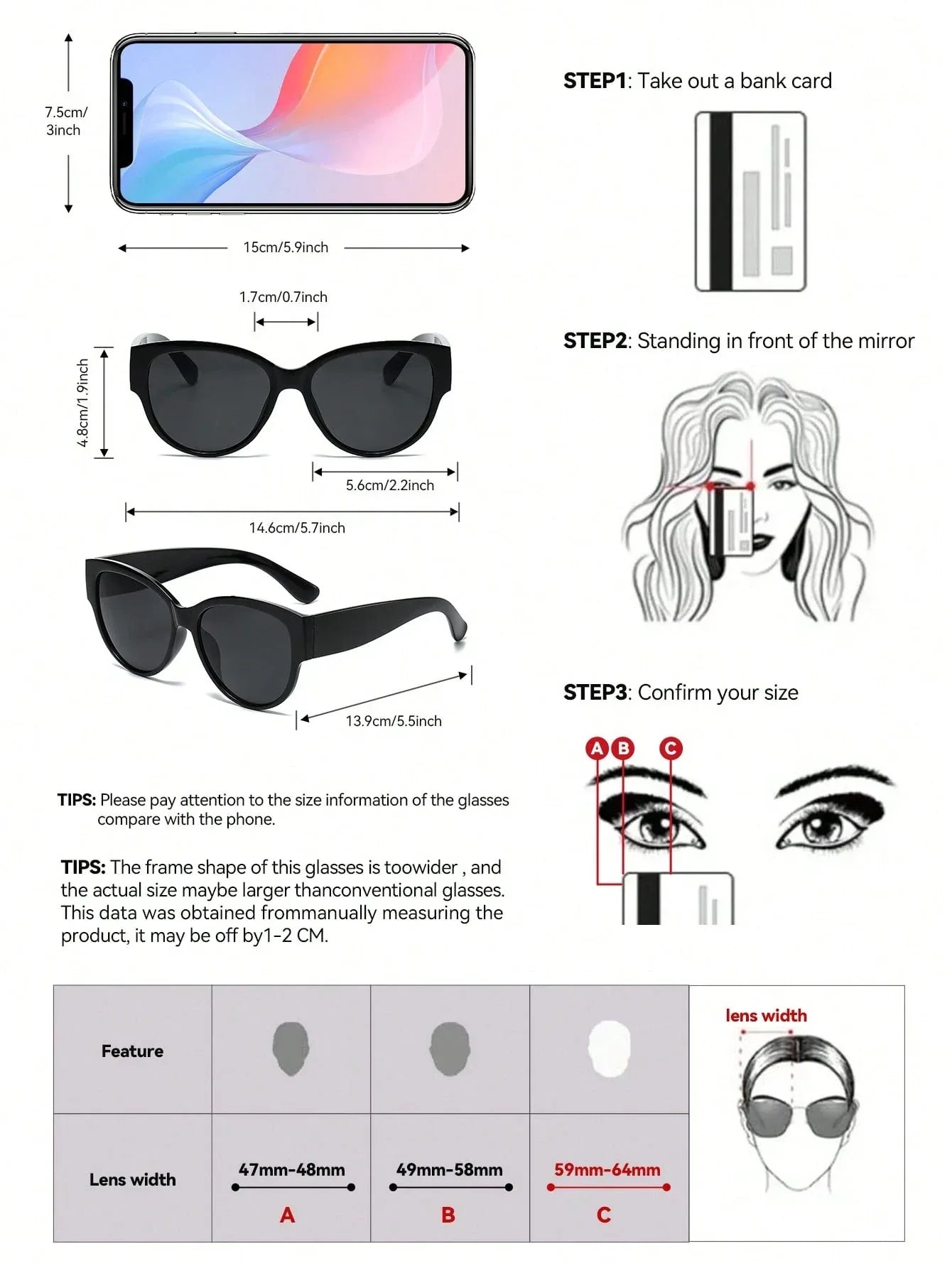 7.5cm/ 3inch

15cm/5.9inch

1.7cm/0.7inch

4.8cm/1.9inch

5.6cm/2.2inch

14.6cm/5.7inch

13.9cm/5.5inch

TIPS: Please pay attention to the size information of the glasses compare with the phone.

TIPS: The frame shape of this glasses is toowider , and the actual size maybe larger thanconventional glasses. This data was obtained frommanually measuring the product, it may be off by1-2 CM.

STEP1: Take out a bank card

STEP2: Standing in front of the mirror

STEP3: Confirm your size

A B C

| Feature | | | |
|---|---|---|---|
| Lens width | 47mm-48mm A | 49mm-58mm B | 59mm-64mm C |

lens width